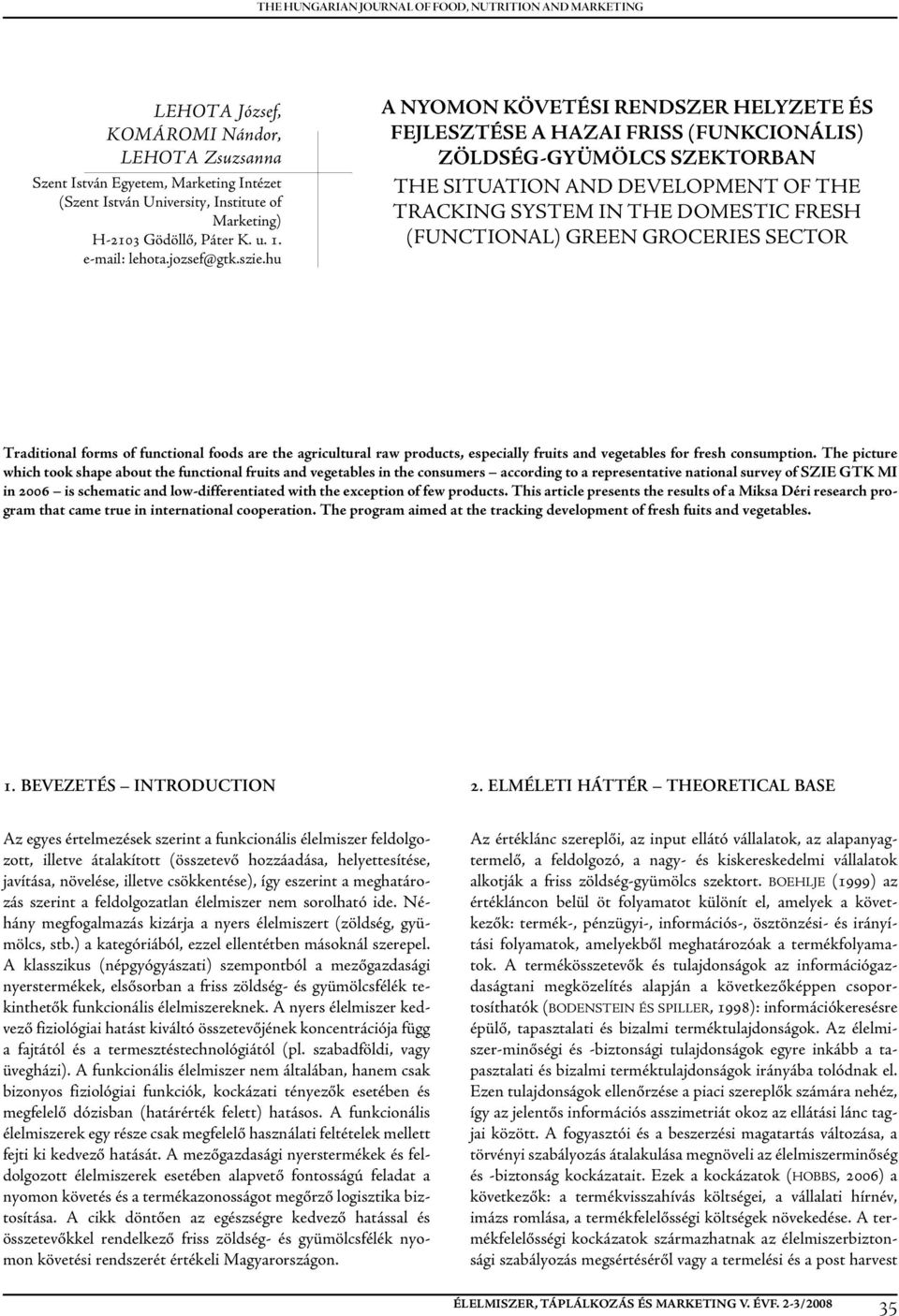 THE HUNGARIAN JOURNAL OF FOOD, NUTRITION AND MARKETING

LEHOTA József, KOMÁROMI Nándor, LEHOTA Zsuzsanna
Szent István Egyetem, Marketing Intézet (Szent István University, Institute of Marketing)
H-2103 Gödöllő, Páter K. u. 1.
e-mail: lehota.jozsef@gtk.szie.hu

A NYOMON KÖVETÉSI RENDSZER HELYZETE ÉS FEJLESZTÉSE A HAZAI FRISS (FUNKCIONÁLIS) ZÖLDSÉG-GYÜMÖLCS SZEKTORBAN
THE SITUATION AND DEVELOPMENT OF THE TRACKING SYSTEM IN THE DOMESTIC FRESH (FUNCTIONAL) GREEN GROCERIES SECTOR

Traditional forms of functional foods are the agricultural raw products, especially fruits and vegetables for fresh consumption. The picture which took shape about the functional fruits and vegetables in the consumers – according to a representative national survey of SZIE GTK MI in 2006 – is schematic and low-differentiated with the exception of few products. This article presents the results of a Miksa Déri research program that came true in international cooperation. The program aimed at the tracking development of fresh fuits and vegetables.

1. BEVEZETÉS – INTRODUCTION

Az egyes értelmezések szerint a funkcionális élelmiszer feldolgozott, illetve átalakított (összetevő hozzáadása, helyettesítése, javítása, növelése, illetve csökkentése), így eszerint a meghatározás szerint a feldolgozatlan élelmiszer nem sorolható ide. Néhány megfogalmazás kizárja a nyers élelmiszert (zöldség, gyümölcs, stb.) a kategóriából, ezzel ellentétben másoknál szerepel. A klasszikus (népgyógyászati) szempontból a mezőgazdasági nyerstermékek, elsősorban a friss zöldség- és gyümölcsfélék tekinthetők funkcionális élelmiszereknek. A nyers élelmiszer kedvező fiziológiai hatást kiváltó összetevőjének koncentrációja függ a fajtától és a termesztéstechnológiától (pl. szabadföldi, vagy üvegházi). A funkcionális élelmiszer nem általában, hanem csak bizonyos fiziológiai funkciók, kockázati tényezők esetében és megfelelő dózisban (határérték felett) hatásos. A funkcionális élelmiszerek egy része csak megfelelő használati feltételek mellett fejti ki kedvező hatását. A mezőgazdasági nyerstermékek és feldolgozott élelmiszerek esetében alapvető fontosságú feladat a nyomon követés és a termékazonosságot megőrző logisztika biztosítása. A cikk döntően az egészségre kedvező hatással és összetevőkkel rendelkező friss zöldség- és gyümölcsfélék nyomon követési rendszerét értékeli Magyarországon.

2. ELMÉLETI HÁTTÉR – THEORETICAL BASE

Az értéklánc szereplői, az input ellátó vállalatok, az alapanyagtermelő, a feldolgozó, a nagy- és kiskereskedelmi vállalatok alkotják a friss zöldség-gyümölcs szektort. BOEHLJE (1999) az értékláncon belül öt folyamatot különít el, amelyek a következők: termék-, pénzügyi-, információs-, ösztönzési- és irányítási folyamatok, amelyekből meghatározóak a termékfolyamatok. A termékösszetevők és tulajdonságok az információgazdaságtani megközelítés alapján a következőképpen csoportosíthatók (BODENSTEIN ÉS SPILLER, 1998): információkeresésre épülő, tapasztalati és bizalmi terméktulajdonságok. Az élelmiszer-minőségi és -biztonsági tulajdonságok egyre inkább a tapasztalati és bizalmi terméktulajdonságok irányába tolódnak el. Ezen tulajdonságok ellenőrzése a piaci szereplők számára nehéz, így az jelentős információs asszimetriát okoz az ellátási lánc tagjai között. A fogyasztói és a beszerzési magatartás változása, a törvényi szabályozás átalakulása megnöveli az élelmiszerminőség és -biztonság kockázatait. Ezek a kockázatok (HOBBS, 2006) a következők: a termékvisszahívás költségei, a vállalati hírnév, imázs romlása, a termékfelelősségi költségek növekedése. A termékfelelősségi kockázatok származhatnak az élelmiszerbiztonsági szabályozás megsértéséről vagy a termelési és a post harvest

ÉLELMISZER, TÁPLÁLKOZÁS ÉS MARKETING V. ÉVF. 2-3/2008 35